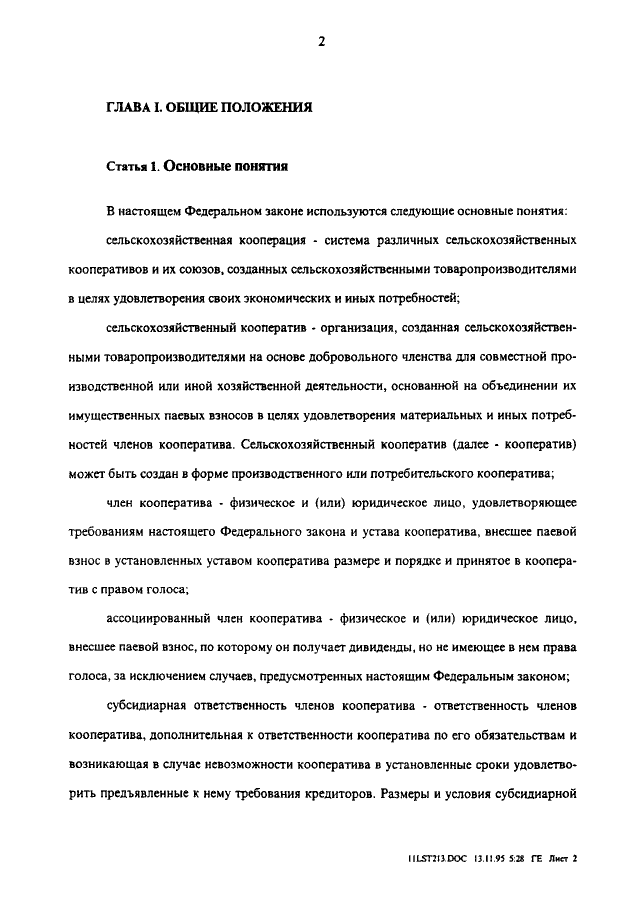 2

ГЛАВА I. ОБЩИЕ ПОЛОЖЕНИЯ

Статья 1. Основные понятия

В настоящем Федеральном законе используются следующие основные понятия:

сельскохозяйственная кооперация - система различных сельскохозяйственных кооперативов и их союзов, созданных сельскохозяйственными товаропроизводителями в целях удовлетворения своих экономических и иных потребностей;

сельскохозяйственный кооператив - организация, созданная сельскохозяйственными товаропроизводителями на основе добровольного членства для совместной производственной или иной хозяйственной деятельности, основанной на объединении их имущественных паевых взносов в целях удовлетворения материальных и иных потребностей членов кооператива. Сельскохозяйственный кооператив (далее - кооператив) может быть создан в форме производственного или потребительского кооператива;

член кооператива - физическое и (или) юридическое лицо, удовлетворяющее требованиям настоящего Федерального закона и устава кооператива, внесшее паевой взнос в установленных уставом кооператива размере и порядке и принятое в кооператив с правом голоса;

ассоциированный член кооператива - физическое и (или) юридическое лицо, внесшее паевой взнос, по которому он получает дивиденды, но не имеющее в нем права голоса, за исключением случаев, предусмотренных настоящим Федеральным законом;

субсидиарная ответственность членов кооператива - ответственность членов кооператива, дополнительная к ответственности кооператива по его обязательствам и возникающая в случае невозможности кооператива в установленные сроки удовлетворить предъявленные к нему требования кредиторов. Размеры и условия субсидиарной

11LST213.DOC 13.11.95 5:28 ГЕ Лист 2